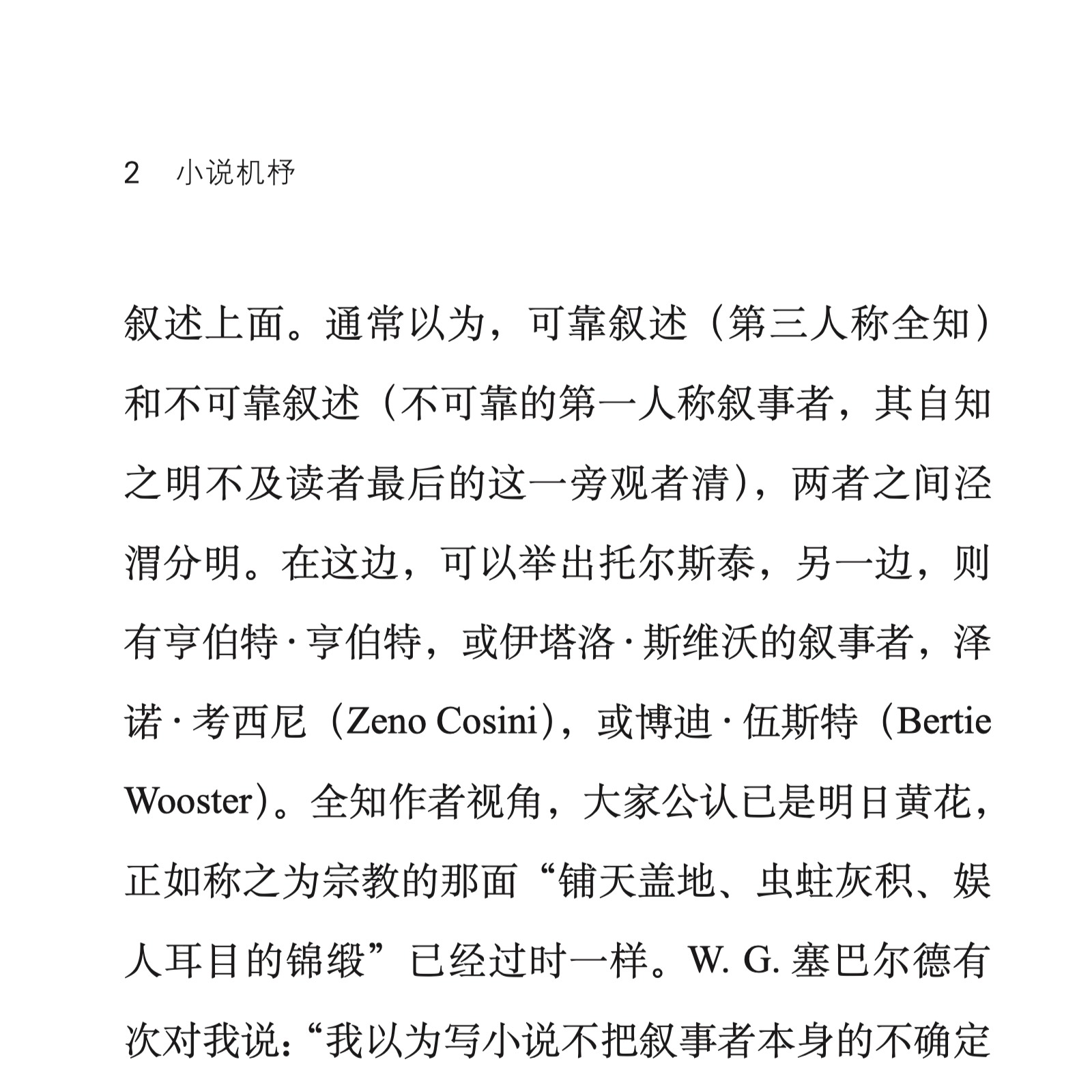 2　小说机杼

叙述上面。通常以为，可靠叙述（第三人称全知）和不可靠叙述（不可靠的第一人称叙事者，其自知之明不及读者最后的这一旁观者清），两者之间泾渭分明。在这边，可以举出托尔斯泰，另一边，则有亨伯特·亨伯特，或伊塔洛·斯维沃的叙事者，泽诺·考西尼（Zeno Cosini），或博迪·伍斯特（Bertie Wooster）。全知作者视角，大家公认已是明日黄花，正如称之为宗教的那面“铺天盖地、虫蛀灰积、娱人耳目的锦缎”已经过时一样。W. G. 塞巴尔德有次对我说：“我以为写小说不把叙事者本身的不确定